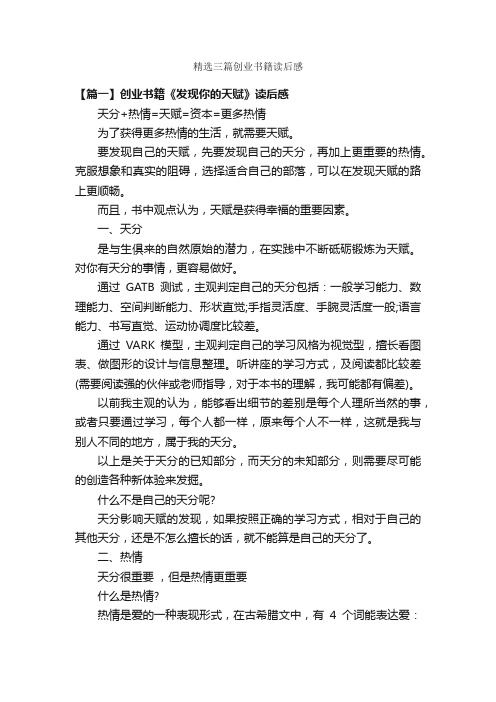 精选三篇创业书籍读后感

【篇一】创业书籍《发现你的天赋》读后感

天分+热情=天赋=资本=更多热情

为了获得更多热情的生活，就需要天赋。

要发现自己的天赋，先要发现自己的天分，再加上更重要的热情。克服想象和真实的阻碍，选择适合自己的部落，可以在发现天赋的路上更顺畅。

而且，书中观点认为，天赋是获得幸福的重要因素。

一、天分

是与生俱来的自然原始的潜力，在实践中不断砥砺锻炼为天赋。对你有天分的事情，更容易做好。

通过 GATB 测试，主观判定自己的天分包括：一般学习能力、数理能力、空间判断能力、形状直觉;手指灵活度、手腕灵活度一般;语言能力、书写直觉、运动协调度比较差。

通过 VARK 模型，主观判定自己的学习风格为视觉型，擅长看图表、做图形的设计与信息整理。听讲座的学习方式，及阅读都比较差(需要阅读强的伙伴或老师指导，对于本书的理解，我可能都有偏差)。

以前我主观的认为，能够看出细节的差别是每个人理所当然的事，或者只要通过学习，每个人都一样，原来每个人不一样，这就是我与别人不同的地方，属于我的天分。

以上是关于天分的已知部分，而天分的未知部分，则需要尽可能的创造各种新体验来发掘。

什么不是自己的天分呢?

天分影响天赋的发现，如果按照正确的学习方式，相对于自己的其他天分，还是不怎么擅长的话，就不能算是自己的天分了。

二、热情

天分很重要 ，但是热情更重要

什么是热情?

热情是爱的一种表现形式，在古希腊文中，有 4 个词能表达爱：